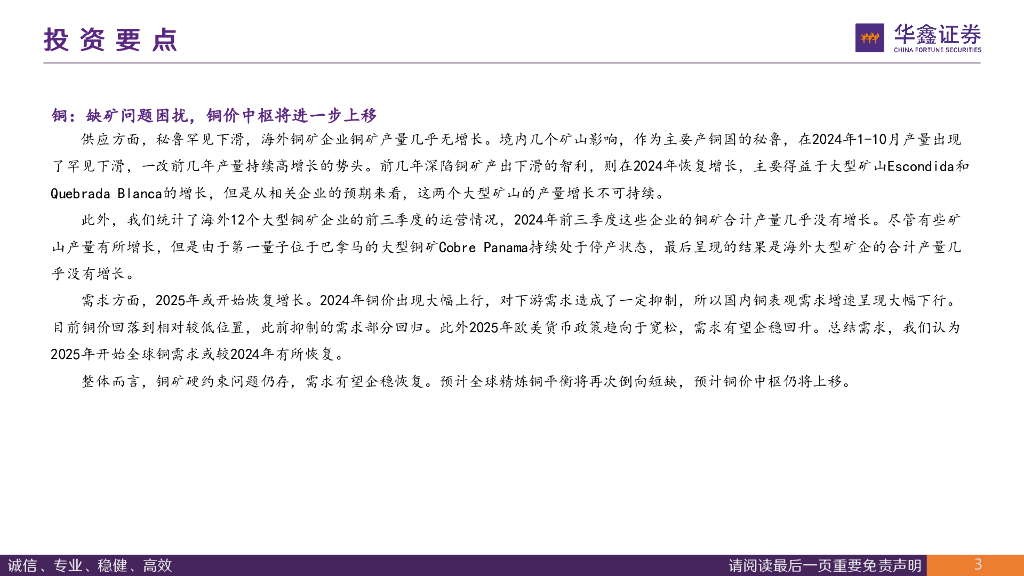 投资要点

华鑫证券
CHINA FORTUNE SECURITIES

铜：缺矿问题困扰，铜价中枢将进一步上移

供应方面，秘鲁罕见下滑，海外铜矿企业铜矿产量几乎无增长。境内几个矿山影响，作为主要产铜国的秘鲁，在2024年1-10月产量出现了罕见下滑，一改前几年产量持续高增长的势头。前几年深陷铜矿产出下滑的智利，则在2024年恢复增长，主要得益于大型矿山Escondida和Quebrada Blanca的增长，但是从相关企业的预期来看，这两个大型矿山的产量增长不可持续。

此外，我们统计了海外12个大型铜矿企业的前三季度的运营情况，2024年前三季度这些企业的铜矿合计产量几乎没有增长。尽管有些矿山产量有所增长，但是由于第一量子位于巴拿马的大型铜矿Cobre Panama持续处于停产状态，最后呈现的结果是海外大型矿企的合计产量几乎没有增长。

需求方面，2025年或开始恢复增长。2024年铜价出现大幅上行，对下游需求造成了一定抑制，所以国内铜表观需求增速呈现大幅下行。目前铜价回落到相对较低位置，此前抑制的需求部分回归。此外2025年欧美货币政策趋向于宽松，需求有望企稳回升。总结需求，我们认为2025年开始全球铜需求或较2024年有所恢复。

整体而言，铜矿硬约束问题仍存，需求有望企稳恢复。预计全球精炼铜平衡将再次倒向短缺，预计铜价中枢仍将上移。

诚信、专业、稳健、高效

请阅读最后一页重要免责声明

3